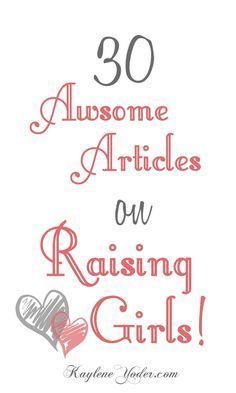 30
Awsome
Articles
on
Raising
Girls!

KayleneYoder.com